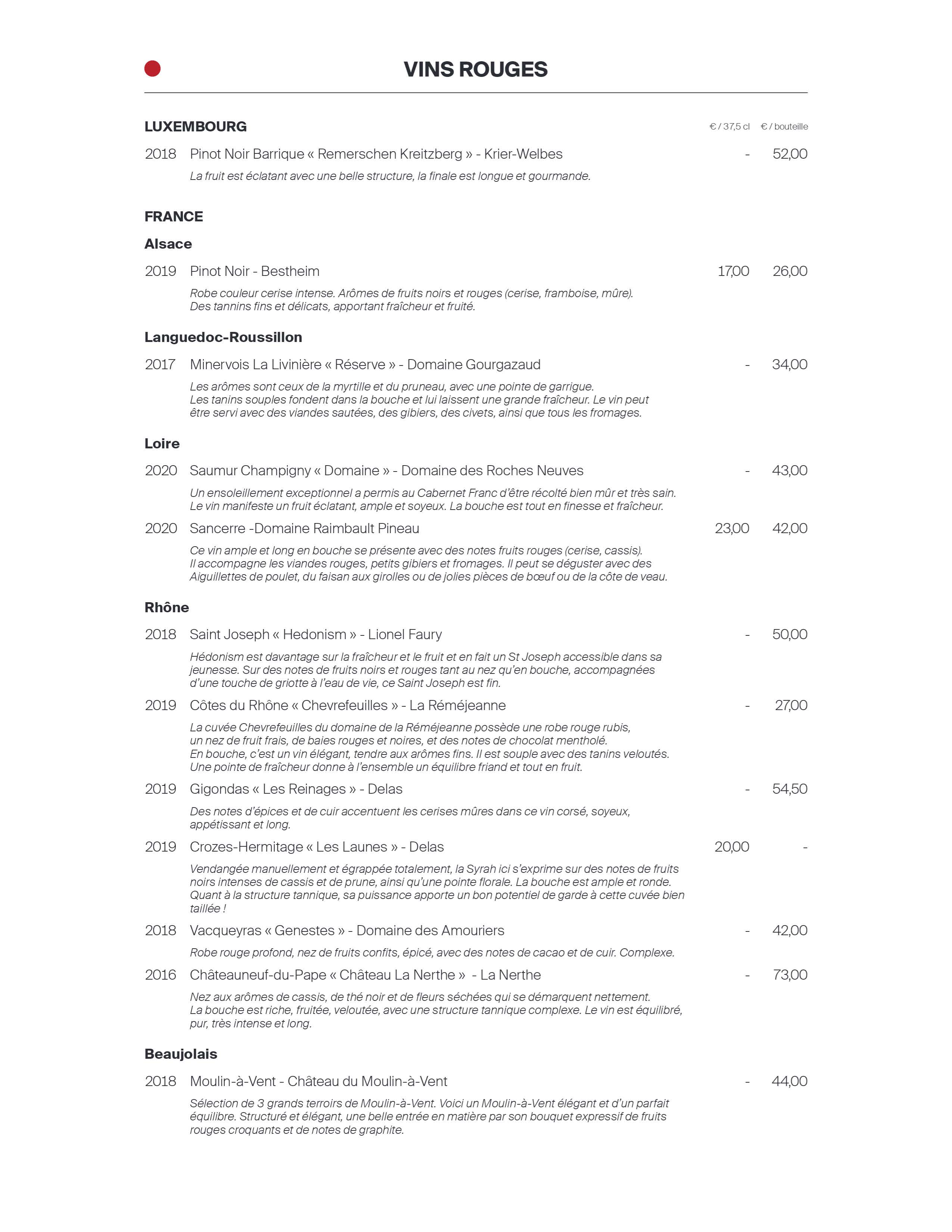 VINS ROUGES

LUXEMBOURG

€ / 37,5 cl € / bouteille

2018 Pinot Noir Barrique « Remerschen Kreitzberg » - Krier-Welbes - 52,00

La fruit est éclatant avec une belle structure, la finale est longue et gourmande.

FRANCE

Alsace

2019 Pinot Noir - Bestheim 17,00 26,00

Robe couleur cerise intense. Arômes de fruits noirs et rouges (cerise, framboise, mûre). Des tannins fins et délicats, apportant fraîcheur et fruité.

Languedoc-Roussillon

2017 Minervois La Livinière « Réserve » - Domaine Gourgazaud - 34,00

Les arômes sont ceux de la myrtille et du pruneau, avec une pointe de garrigue. Les tanins souples fondent dans la bouche et lui laissent une grande fraîcheur. Le vin peut être servi avec des viandes sautées, des gibiers, des civets, ainsi que tous les fromages.

Loire

2020 Saumur Champigny « Domaine » - Domaine des Roches Neuves - 43,00

Un ensoleillement exceptionnel a permis au Cabernet Franc d'être récolté bien mûr et très sain. Le vin manifeste un fruit éclatant, ample et soyeux. La bouche est tout en finesse et fraîcheur.

2020 Sancerre -Domaine Raimbault Pineau 23,00 42,00

Ce vin ample et long en bouche se présente avec des notes fruits rouges (cerise, cassis). Il accompagne les viandes rouges, petits gibiers et fromages. Il peut se déguster avec des Aiguillettes de poulet, du faisan aux girolles ou de jolies pièces de bœuf ou de la côte de veau.

Rhône

2018 Saint Joseph « Hedonism » - Lionel Faury - 50,00

Hédonism est davantage sur la fraîcheur et le fruit et en fait un St Joseph accessible dans sa jeunesse. Sur des notes de fruits noirs et rouges tant au nez qu'en bouche, accompagnées d'une touche de griotte à l'eau de vie, ce Saint Joseph est fin.

2019 Côtes du Rhône « Chevrefeuilles » - La Réméjeanne - 27,00

La cuvée Chevrefeuilles du domaine de la Réméjeanne possède une robe rouge rubis, un nez de fruit frais, de baies rouges et noires, et des notes de chocolat mentholé. En bouche, c'est un vin élégant, tendre aux arômes fins. Il est souple avec des tanins veloutés. Une pointe de fraîcheur donne à l'ensemble un équilibre friand et tout en fruit.

2019 Gigondas « Les Reinages » - Delas - 54,50

Des notes d'épices et de cuir accentuent les cerises mûres dans ce vin corsé, soyeux, appétissant et long.

2019 Crozes-Hermitage « Les Launes » - Delas 20,00 -

Vendangée manuellement et égrappée totalement, la Syrah ici s'exprime sur des notes de fruits noirs intenses de cassis et de prune, ainsi qu'une pointe florale. La bouche est ample et ronde. Quant à la structure tannique, sa puissance apporte un bon potentiel de garde à cette cuvée bien taillée !

2018 Vacqueyras « Genestes » - Domaine des Amouriers - 42,00

Robe rouge profond, nez de fruits confits, épicé, avec des notes de cacao et de cuir. Complexe.

2016 Châteauneuf-du-Pape « Château La Nerthe » - La Nerthe - 73,00

Nez aux arômes de cassis, de thé noir et de fleurs séchées qui se démarquent nettement. La bouche est riche, fruitée, veloutée, avec une structure tannique complexe. Le vin est équilibré, pur, très intense et long.

Beaujolais

2018 Moulin-à-Vent - Château du Moulin-à-Vent - 44,00

Sélection de 3 grands terroirs de Moulin-à-Vent. Voici un Moulin-à-Vent élégant et d'un parfait équilibre. Structuré et élégant, une belle entrée en matière par son bouquet expressif de fruits rouges croquants et de notes de graphite.